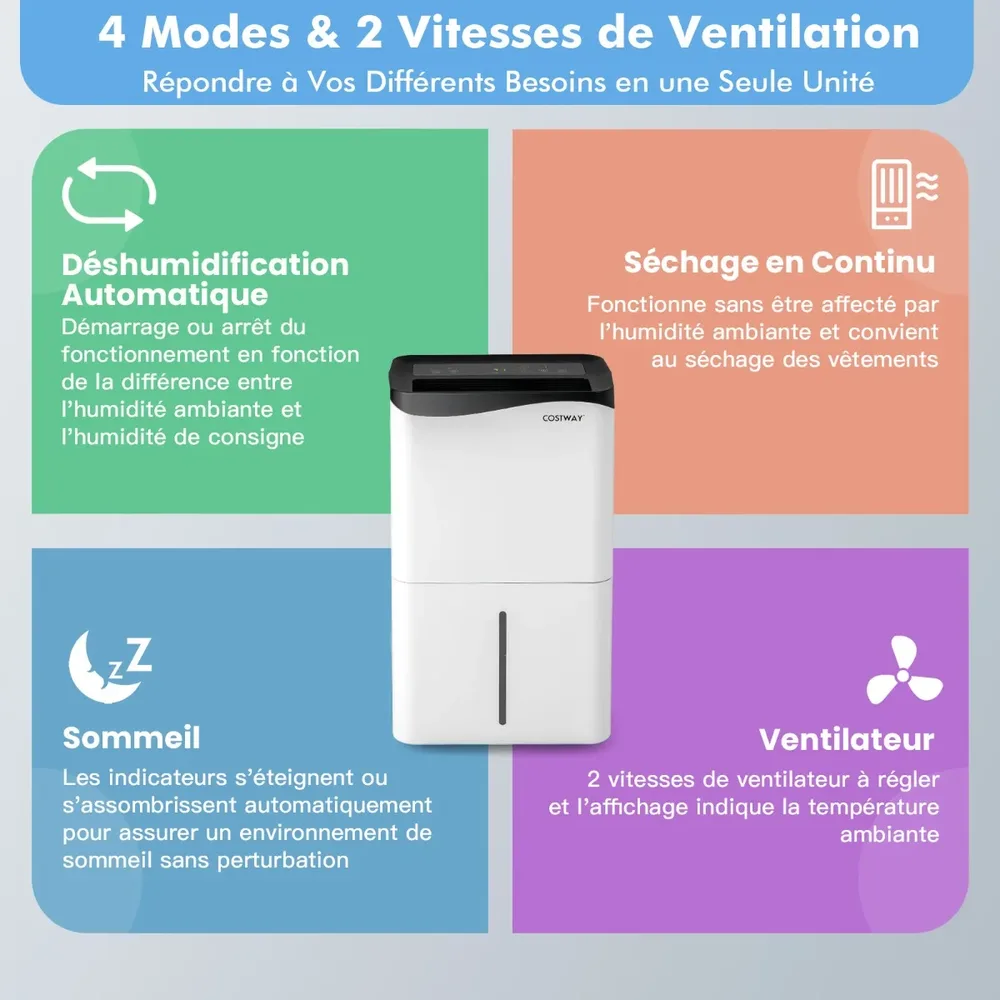 4 Modes & 2 Vitesses de Ventilation

Répondre à Vos Différents Besoins en une Seule Unité

Déshumidification Automatique

Démarrage ou arrêt du fonctionnement en fonction de la différence entre l'humidité ambiante et l'humidité de consigne

Séchage en Continu

Fonctionne sans être affecté par l'humidité ambiante et convient au séchage des vêtements

COSTWAY

Sommeil

Les indicateurs s'éteignent ou s'assombrissent automatiquement pour assurer un environnement de sommeil sans perturbation

Ventilateur

2 vitesses de ventilateur à régler et l'affichage indique la température ambiante